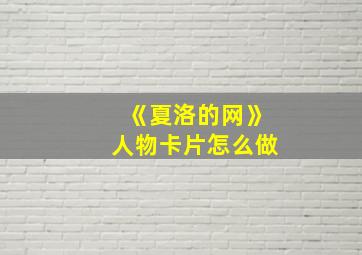 《夏洛的网》
人物卡片怎么做